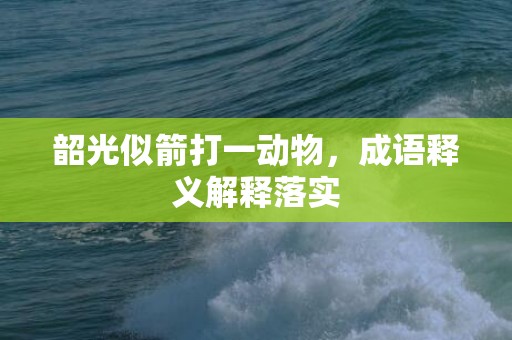 韶光似箭打一动物，成语释义解释落实